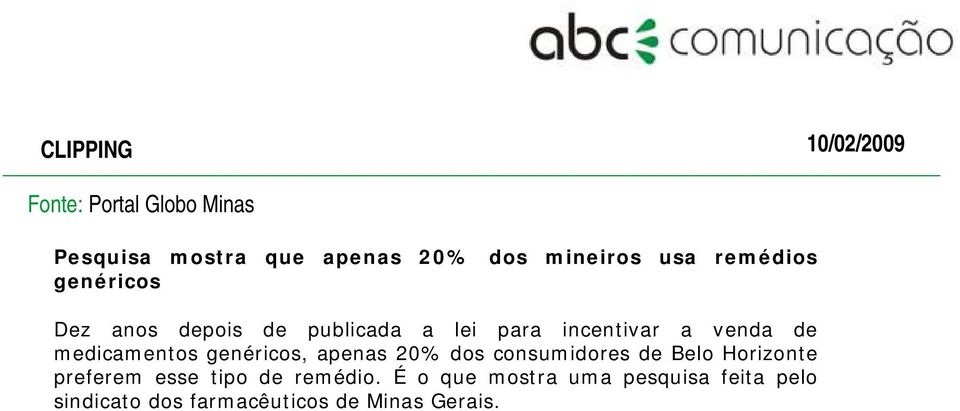 abc comunicação

CLIPPING

10/02/2009

Fonte: Portal Globo Minas

Pesquisa mostra que apenas 20% dos mineiros usa remédios genéricos

Dez anos depois de publicada a lei para incentivar a venda de medicamentos genéricos, apenas 20% dos consumidores de Belo Horizonte preferem esse tipo de remédio. É o que mostra uma pesquisa feita pelo sindicato dos farmacêuticos de Minas Gerais.